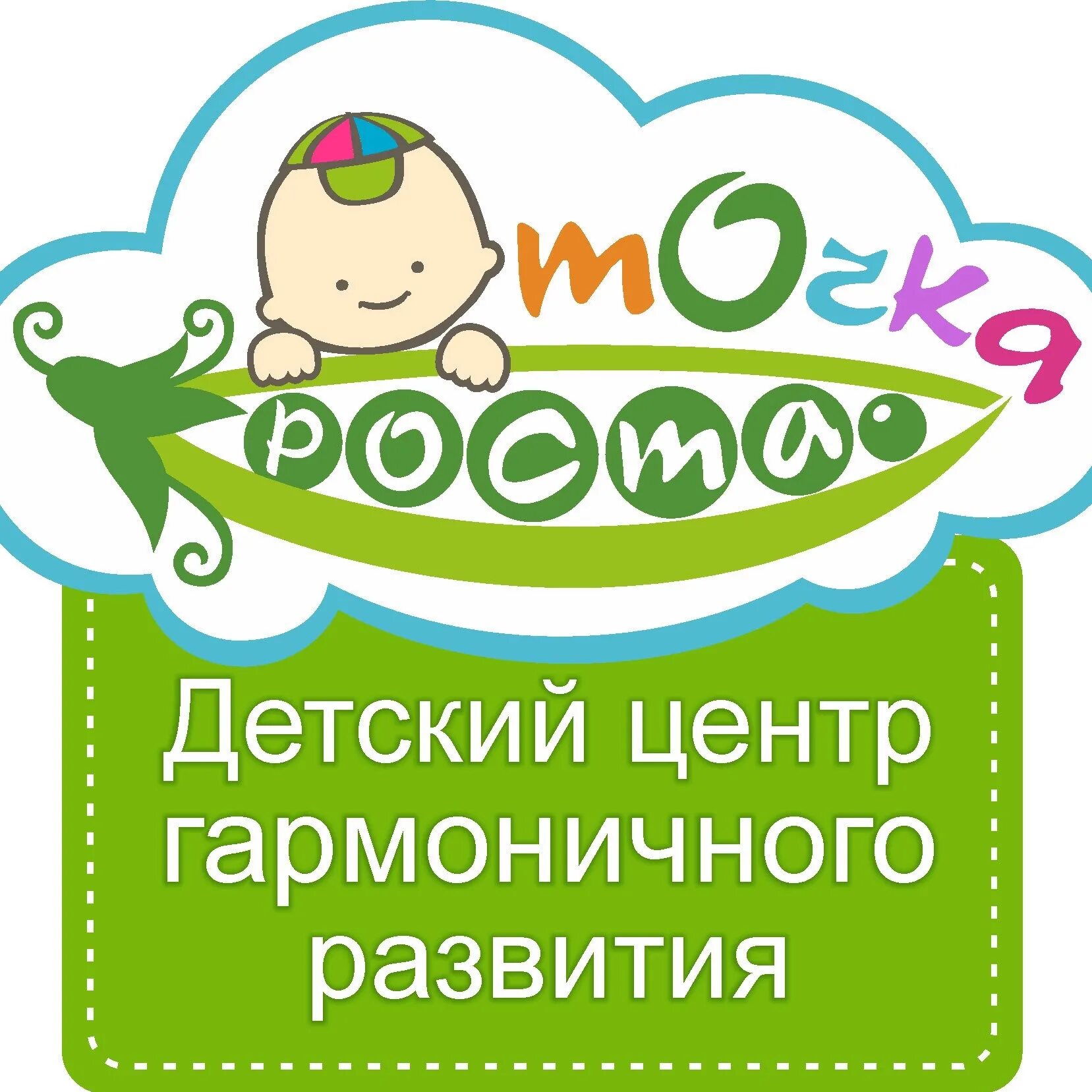 точка роста

Детский центр гармоничного развития